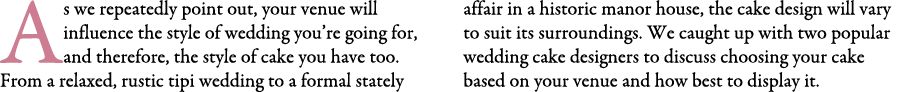 As we repeatedly point out, your venue will influence the style of wedding you're going for, and therefore, the style of cake you have too. From a relaxed, rustic tipi wedding to a formal stately affair in a historic manor house, the cake design will vary to suit its surroundings. We caught up with two popular wedding cake designers to discuss choosing your cake based on your venue and how best to display it.